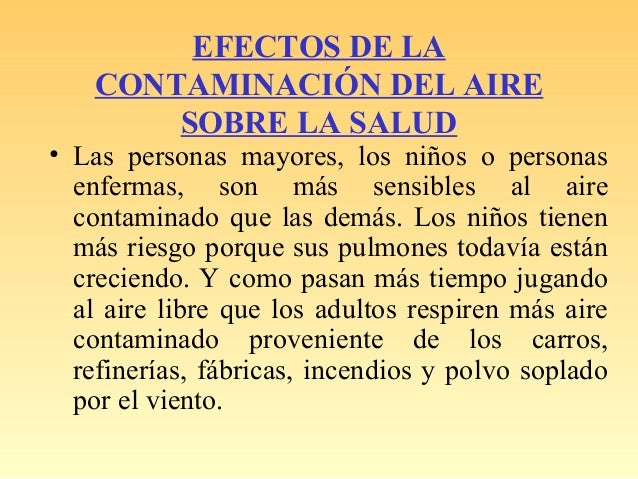 EFECTOS DE LA
CONTAMINACIÓN DEL AIRE
SOBRE LA SALUD

• Las personas mayores, los niños o personas enfermas, son más sensibles al aire contaminado que las demás. Los niños tienen más riesgo porque sus pulmones todavía están creciendo. Y como pasan más tiempo jugando al aire libre que los adultos respiren más aire contaminado proveniente de los carros, refinerías, fábricas, incendios y polvo soplado por el viento.